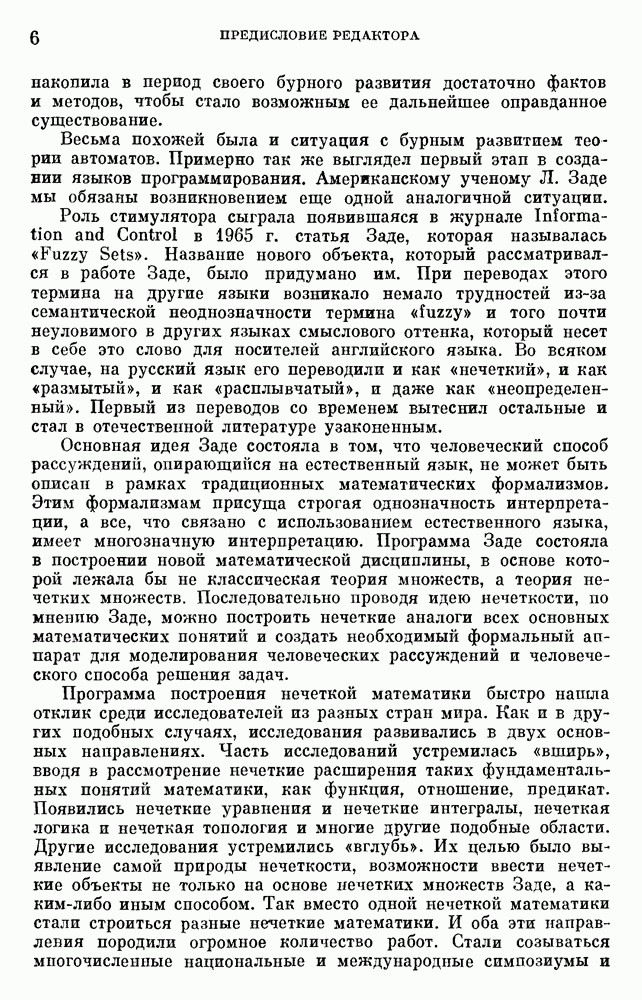 6 ПРЕДИСЛОВИЕ РЕДАКТОРА

накопила в период своего бурного развития достаточно фактов и методов, чтобы стало возможным ее дальнейшее оправданное существование.

Весьма похожей была и ситуация с бурным развитием теории автоматов. Примерно так же выглядел первый этап в создании языков программирования. Американскому ученому Л. Заде мы обязаны возникновением еще одной аналогичной ситуации.

Роль стимулятора сыграла появившаяся в журнале Information and Control в 1965 г. статья Заде, которая называлась «Fuzzy Sets». Название нового объекта, который рассматривался в работе Заде, было придумано им. При переводах этого термина на другие языки возникало немало трудностей из-за семантической неоднозначности термина «fuzzy» и того почти неуловимого в других языках смыслового оттенка, который несет в себе это слово для носителей английского языка. Во всяком случае, на русский язык его переводили и как «нечеткий», и как «размытый», и как «расплывчатый», и даже как «неопределенный». Первый из переводов со временем вытеснил остальные и стал в отечественной литературе узаконенным.

Основная идея Заде состояла в том, что человеческий способ рассуждений, опирающийся на естественный язык, не может быть описан в рамках традиционных математических формализмов. Этим формализмам присуща строгая однозначность интерпретации, а все, что связано с использованием естественного языка, имеет многозначную интерпретацию. Программа Заде состояла в построении новой математической дисциплины, в основе которой лежала бы не классическая теория множеств, а теория нечетких множеств. Последовательно проводя идею нечеткости, по мнению Заде, можно построить нечеткие аналоги всех основных математических понятий и создать необходимый формальный аппарат для моделирования человеческих рассуждений и человеческого способа решения задач.

Программа построения нечеткой математики быстро нашла отклик среди исследователей из разных стран мира. Как и в других подобных случаях, исследования развивались в двух основных направлениях. Часть исследований устремилась «вширь», вводя в рассмотрение нечеткие расширения таких фундаментальных понятий математики, как функция, отношение, предикат. Появились нечеткие уравнения и нечеткие интегралы, нечеткая логика и нечеткая топология и многие другие подобные области. Другие исследования устремились «вглубь». Их целью было выявление самой природы нечеткости, возможности ввести нечеткие объекты не только на основе нечетких множеств Заде, а каким-либо иным способом. Так вместо одной нечеткой математики стали строиться разные нечеткие математики. И оба эти направления породили огромное количество работ. Стали созываться многочисленные национальные и международные симпозиумы и